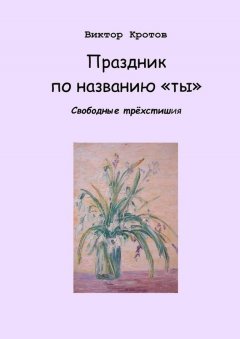 Виктор Кротов

Праздник по названию «ты»

Свободные трёхстишия